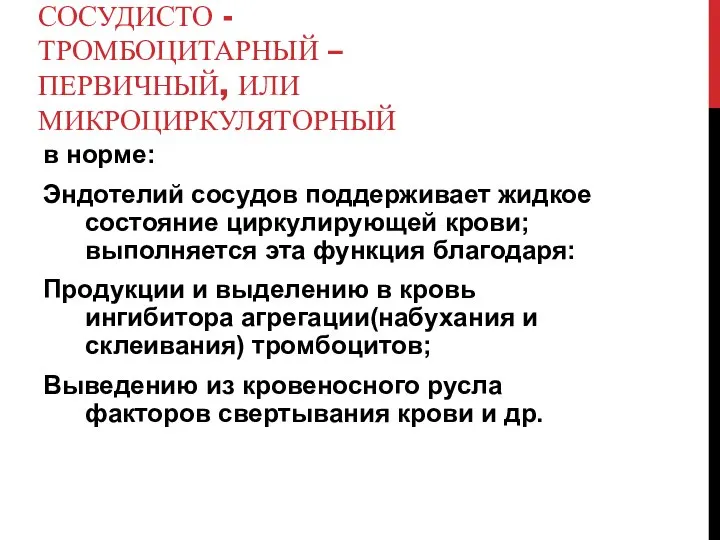 СОСУДИСТО - ТРОМБОЦИТАРНЫЙ – ПЕРВИЧНЫЙ, ИЛИ МИКРОЦИРКУЛЯТОРНЫЙ

в норме:

Эндотелий сосудов поддерживает жидкое состояние циркулирующей крови; выполняется эта функция благодаря:

Продукции и выделению в кровь ингибитора агрегации(набухания и склеивания) тромбоцитов;

Выведению из кровеносного русла факторов свертывания крови и др.